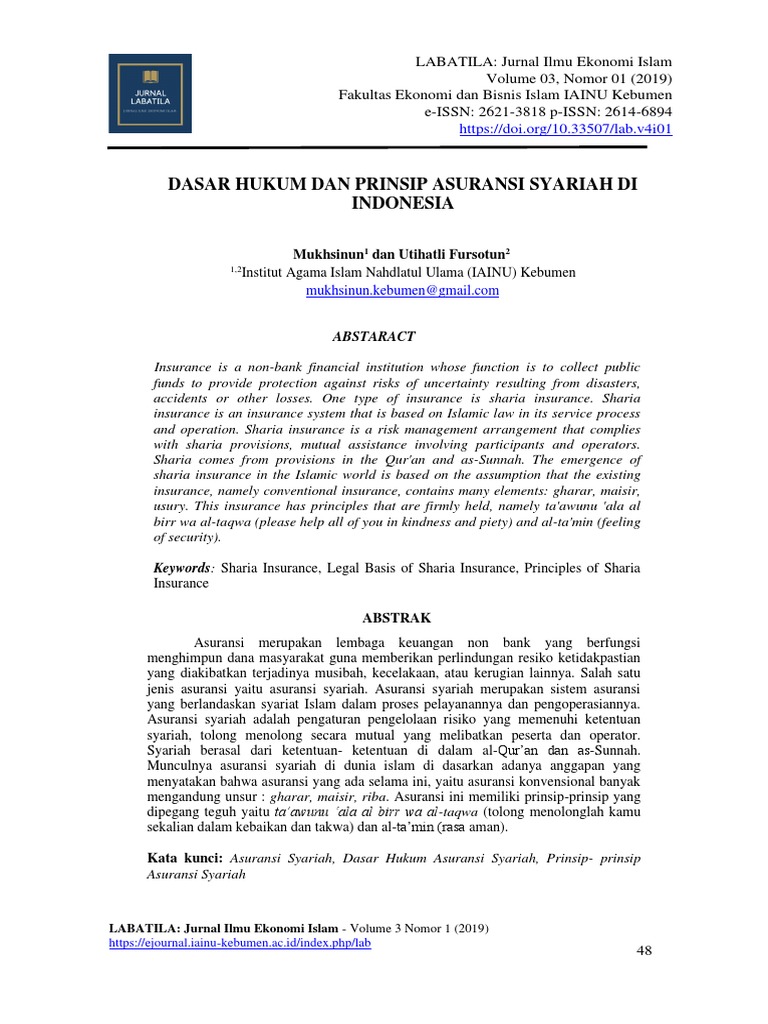 JURNAL LABATILA

LABATILA: Jurnal Ilmu Ekonomi Islam
Volume 03, Nomor 01 (2019)
Fakultas Ekonomi dan Bisnis Islam IAINU Kebumen
e-ISSN: 2621-3818 p-ISSN: 2614-6894
https://doi.org/10.33507/lab.v4i01

DASAR HUKUM DAN PRINSIP ASURANSI SYARIAH DI INDONESIA

Mukhsinun$^1$ dan Utihatli Fursotun$^2$
$^{1,2}$Institut Agama Islam Nahdlatul Ulama (IAINU) Kebumen
mukhsinun.kebumen@gmail.com

ABSTARACT

Insurance is a non-bank financial institution whose function is to collect public funds to provide protection against risks of uncertainty resulting from disasters, accidents or other losses. One type of insurance is sharia insurance. Sharia insurance is an insurance system that is based on Islamic law in its service process and operation. Sharia insurance is a risk management arrangement that complies with sharia provisions, mutual assistance involving participants and operators. Sharia comes from provisions in the Qur'an and as-Sunnah. The emergence of sharia insurance in the Islamic world is based on the assumption that the existing insurance, namely conventional insurance, contains many elements: gharar, maisir, usury. This insurance has principles that are firmly held, namely ta'awunu 'ala al birr wa al-taqwa (please help all of you in kindness and piety) and al-ta'min (feeling of security).

Keywords: Sharia Insurance, Legal Basis of Sharia Insurance, Principles of Sharia Insurance

ABSTRAK

Asuransi merupakan lembaga keuangan non bank yang berfungsi menghimpun dana masyarakat guna memberikan perlindungan resiko ketidakpastian yang diakibatkan terjadinya musibah, kecelakaan, atau kerugian lainnya. Salah satu jenis asuransi yaitu asuransi syariah. Asuransi syariah merupakan sistem asuransi yang berlandaskan syariat Islam dalam proses pelayanannya dan pengoperasiannya. Asuransi syariah adalah pengaturan pengelolaan risiko yang memenuhi ketentuan syariah, tolong menolong secara mutual yang melibatkan peserta dan operator. Syariah berasal dari ketentuan- ketentuan di dalam al-Qur'an dan as-Sunnah. Munculnya asuransi syariah di dunia islam di dasarkan adanya anggapan yang menyatakan bahwa asuransi yang ada selama ini, yaitu asuransi konvensional banyak mengandung unsur : gharar, maisir, riba. Asuransi ini memiliki prinsip-prinsip yang dipegang teguh yaitu ta'awunu 'ala al birr wa al-taqwa (tolong menolonglah kamu sekalian dalam kebaikan dan takwa) dan al-ta'min (rasa aman).

Kata kunci: Asuransi Syariah, Dasar Hukum Asuransi Syariah, Prinsip- prinsip Asuransi Syariah

LABATILA: Jurnal Ilmu Ekonomi Islam - Volume 3 Nomor 1 (2019)
https://ejournal.iainu-kebumen.ac.id/index.php/lab

48